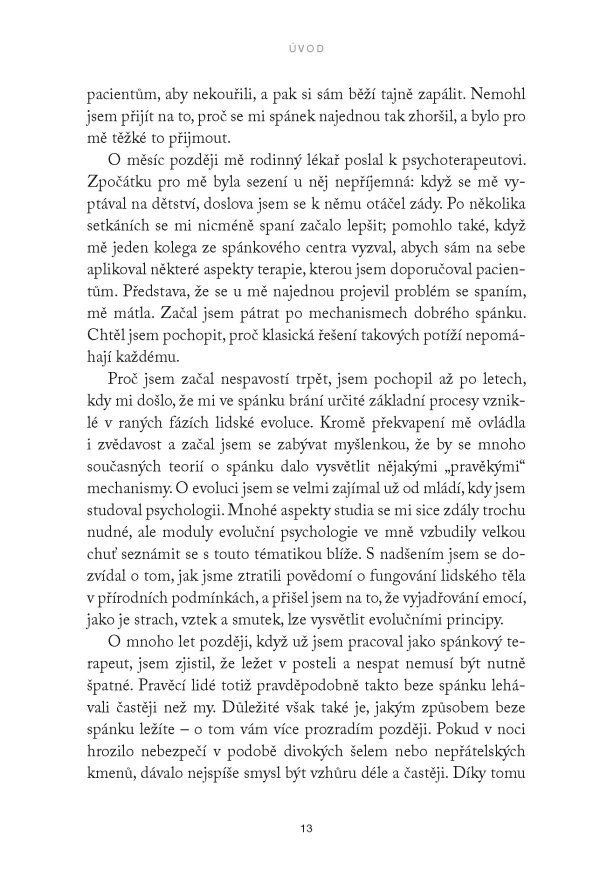 ÚVOD

pacientům, aby nekouřili, a pak si sám běží tajně zapálit. Nemohl jsem přijít na to, proč se mi spánek najednou tak zhoršil, a bylo pro mě těžké to přijmout.

O měsíc později mě rodinný lékař poslal k psychoterapeutovi. Zpočátku pro mě byla sezení u něj nepříjemná: když se mě vyptával na dětství, doslova jsem se k němu otáčel zády. Po několika setkáních se mi nicméně spaní začalo lepšit; pomohlo také, když mě jeden kolega ze spánkového centra vyzval, abych sám na sebe aplikoval některé aspekty terapie, kterou jsem doporučoval pacientům. Představa, že se u mě najednou projevil problém se spaním, mě mátla. Začal jsem pátrat po mechanismech dobrého spánku. Chtěl jsem pochopit, proč klasická řešení takových potíží nepomáhají každému.

Proč jsem začal nespavostí trpět, jsem pochopil až po letech, kdy mi došlo, že mi ve spánku brání určité základní procesy vzniklé v raných fázích lidské evoluce. Kromě překvapení mě ovládla i zvědavost a začal jsem se zabývat myšlenkou, že by se mnoho současných teorií o spánku dalo vysvětlit nějakými „pravěkými“ mechanismy. O evoluci jsem se velmi zajímal už od mládí, kdy jsem studoval psychologii. Mnohé aspekty studia se mi sice zdály trochu nudné, ale moduly evoluční psychologie ve mně vzbudily velkou chuť seznámit se s touto tématikou blíže. S nadšením jsem se dozvídal o tom, jak jsme ztratili povědomí o fungování lidského těla v přírodních podmínkách, a přišel jsem na to, že vyjadřování emocí, jako je strach, vztek a smutek, lze vysvětlit evolučními principy.

O mnoho let později, když už jsem pracoval jako spánkový terapeut, jsem zjistil, že ležet v posteli a nespat nemusí být nutně špatné. Pravěcí lidé totiž pravděpodobně takto beze spánku lehávali častěji než my. Důležité však také je, jakým způsobem beze spánku ležíte – o tom vám více prozradím později. Pokud v noci hrozilo nebezpečí v podobě divokých šelem nebo nepřátelských kmenů, dávalo nejspíše smysl být vzhůru déle a častěji. Díky tomu

13